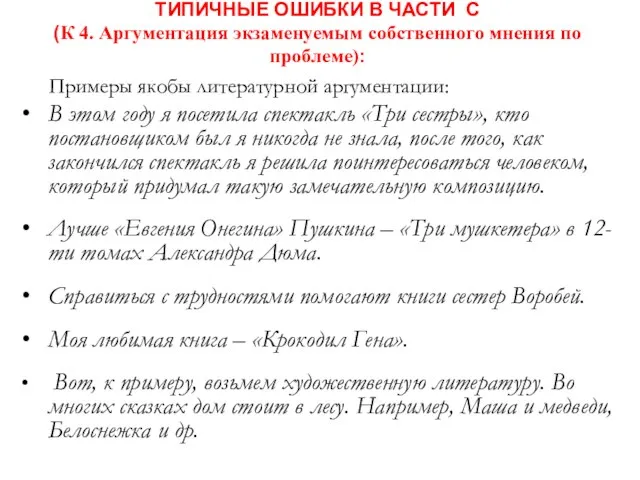 ТИПИЧНЫЕ ОШИБКИ В ЧАСТИ С
(К 4. Аргументация экзаменуемым собственного мнения по проблеме):

Примеры якобы литературной аргументации:

• В этом году я посетила спектакль «Три сестры», кто постановщиком был я никогда не знала, после того, как закончился спектакль я решила поинтересоваться человеком, который придумал такую замечательную композицию.

• Лучше «Евгения Онегина» Пушкина – «Три мушкетера» в 12-ти томах Александра Дюма.

• Справиться с трудностями помогают книги сестер Воробей.

• Моя любимая книга – «Крокодил Гена».

• Вот, к примеру, возьмем художественную литературу. Во многих сказках дом стоит в лесу. Например, Маша и медведи, Белоснежка и др.